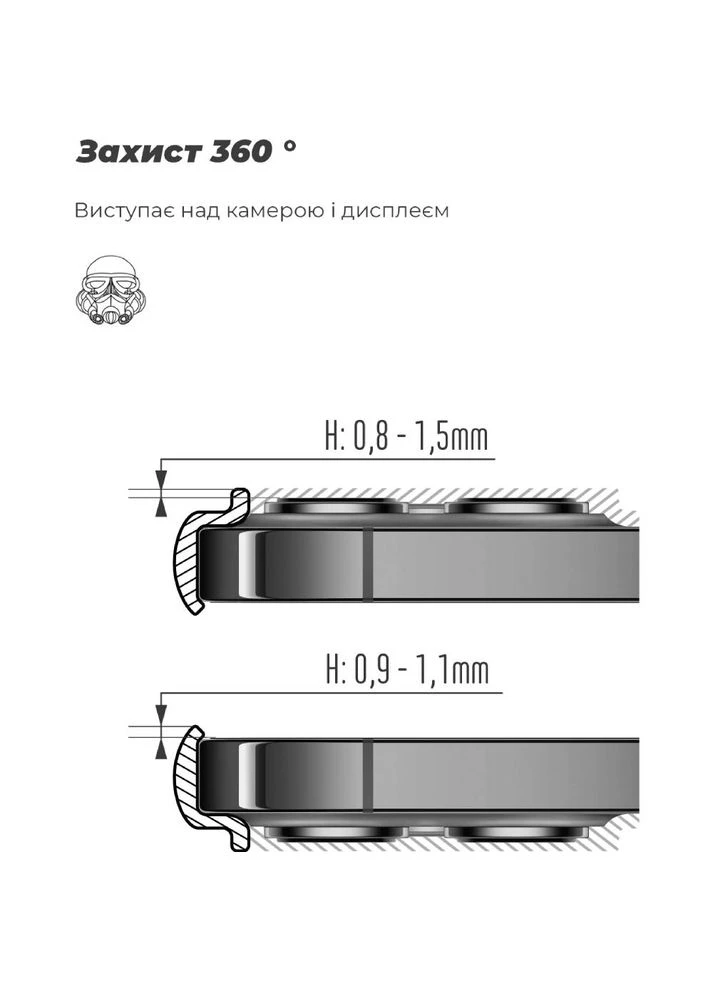 Захист 360 °

Виступає над камерою і дисплеєм

H: 0,8 - 1,5mm

H: 0,9 - 1,1mm